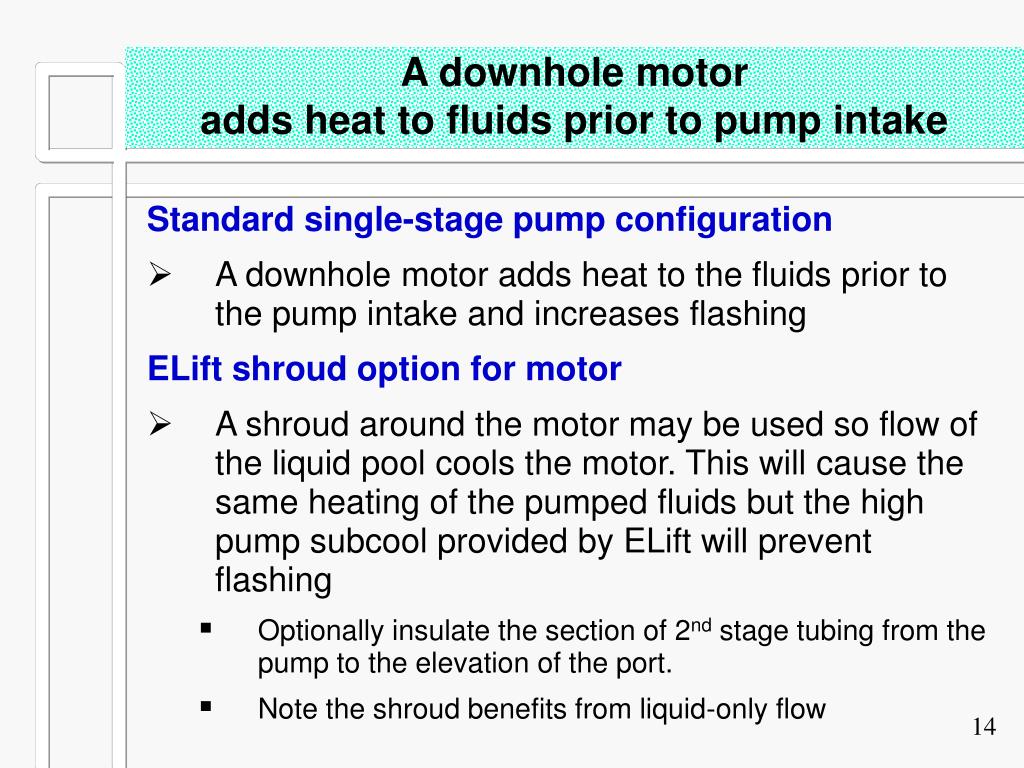 A downhole motor
adds heat to fluids prior to pump intake

Standard single-stage pump configuration

➢ A downhole motor adds heat to the fluids prior to the pump intake and increases flashing

ELift shroud option for motor

➢ A shroud around the motor may be used so flow of the liquid pool cools the motor. This will cause the same heating of the pumped fluids but the high pump subcool provided by ELift will prevent flashing

▪ Optionally insulate the section of 2$^{nd}$ stage tubing from the pump to the elevation of the port.

▪ Note the shroud benefits from liquid-only flow

14